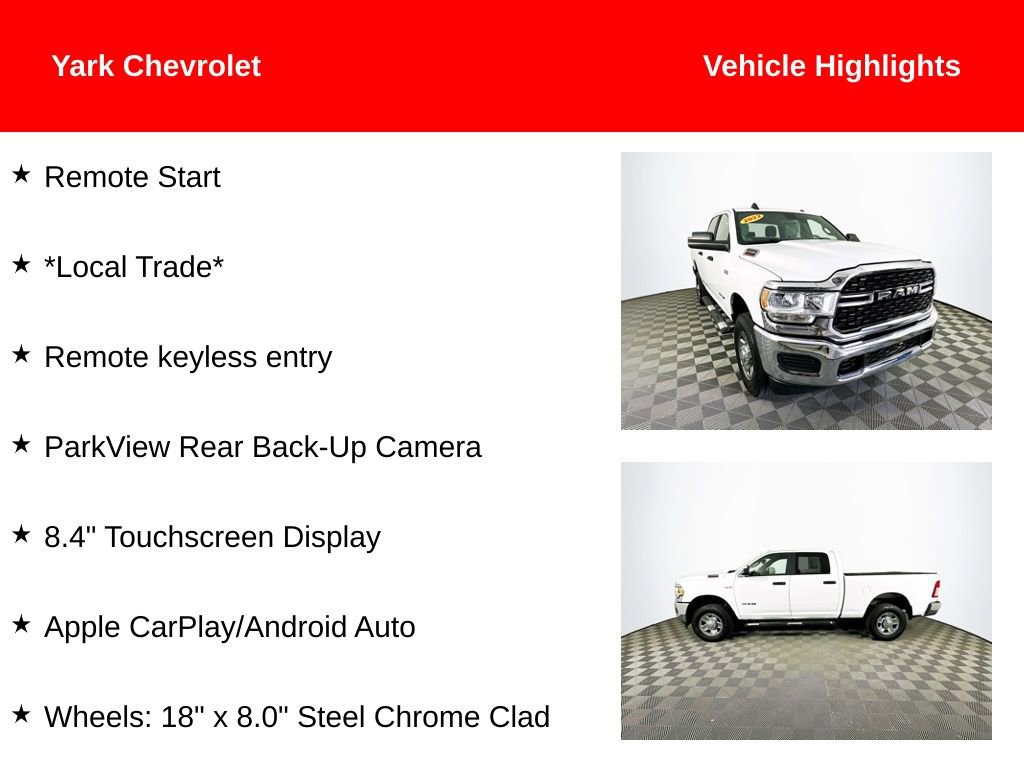 Yark Chevrolet

Vehicle Highlights

★ Remote Start

★ *Local Trade*

★ Remote keyless entry

★ ParkView Rear Back-Up Camera

★ 8.4" Touchscreen Display

★ Apple CarPlay/Android Auto

★ Wheels: 18" x 8.0" Steel Chrome Clad